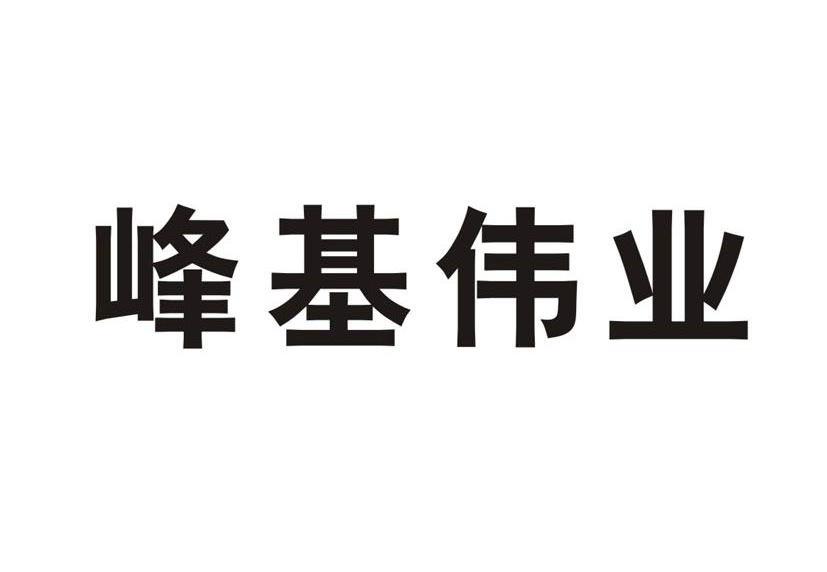 峰基伟业